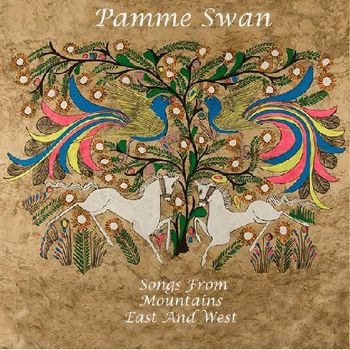 Pamme Swan

Songs From Mountains East And West